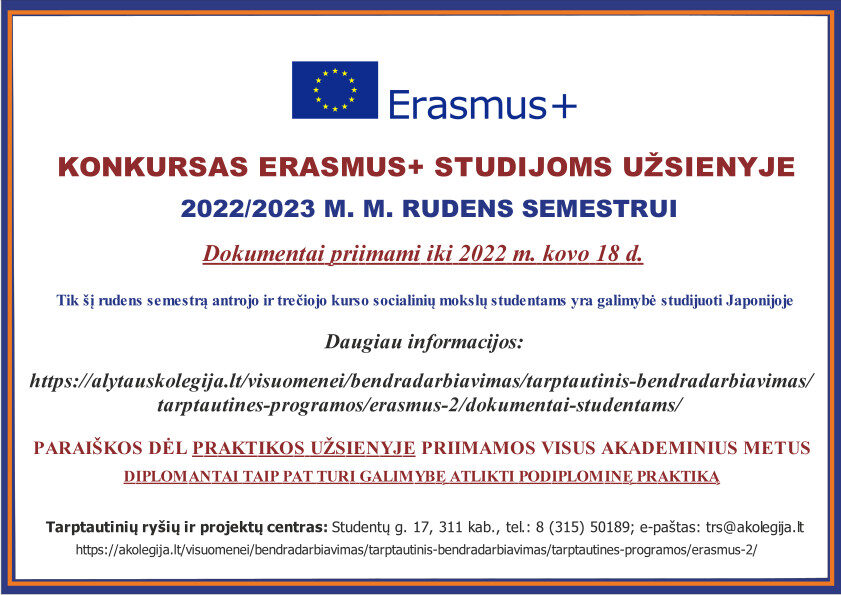 Erasmus+

KONKURSAS ERASMUS+ STUDIJOMS UŽSIENYJE

2022/2023 M. M. RUDENS SEMESTRUI

Dokumentai priimami iki 2022 m. kovo 18 d.

Tik šį rudens semestrą antrojo ir trečiojo kurso socialinių mokslų studentams yra galimybė studijuoti Japonijoje

Daugiau informacijos:

https://alytauskolegija.lt/visuomenei/bendradarbiavimas/tarptautinis-bendradarbiavimas/tarptautines-programos/erasmus-2/dokumentai-studentams/

PARAIŠKOS DĖL PRAKTIKOS UŽSIENYJE PRIIMAMOS VISUS AKADEMINIUS METUS

DIPLOMANTAI TAIP PAT TURI GALIMYBĘ ATLIKTI PODIPLOMINĘ PRAKTIKĄ

Tarptautinių ryšių ir projektų centras: Studentų g. 17, 311 kab., tel.: 8 (315) 50189; e-paštas: trs@akolegija.lt

https://akolegija.lt/visuomenei/bendradarbiavimas/tarptautinis-bendradarbiavimas/tarptautines-programos/erasmus-2/